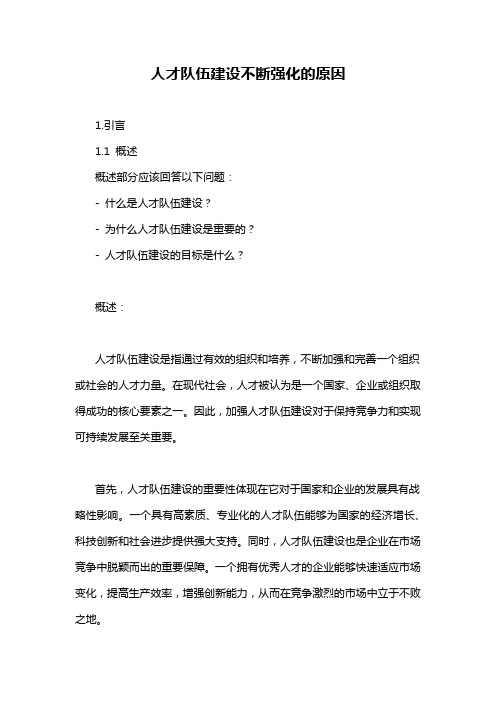 人才队伍建设不断强化的原因

1.引言

1.1 概述

概述部分应该回答以下问题：

- 什么是人才队伍建设？

- 为什么人才队伍建设是重要的？

- 人才队伍建设的目标是什么？

概述：

人才队伍建设是指通过有效的组织和培养，不断加强和完善一个组织或社会的人才力量。在现代社会，人才被认为是一个国家、企业或组织取得成功的核心要素之一。因此，加强人才队伍建设对于保持竞争力和实现可持续发展至关重要。

首先，人才队伍建设的重要性体现在它对于国家和企业的发展具有战略性影响。一个具有高素质、专业化的人才队伍能够为国家的经济增长、科技创新和社会进步提供强大支持。同时，人才队伍建设也是企业在市场竞争中脱颖而出的重要保障。一个拥有优秀人才的企业能够快速适应市场变化，提高生产效率，增强创新能力，从而在竞争激烈的市场中立于不败之地。